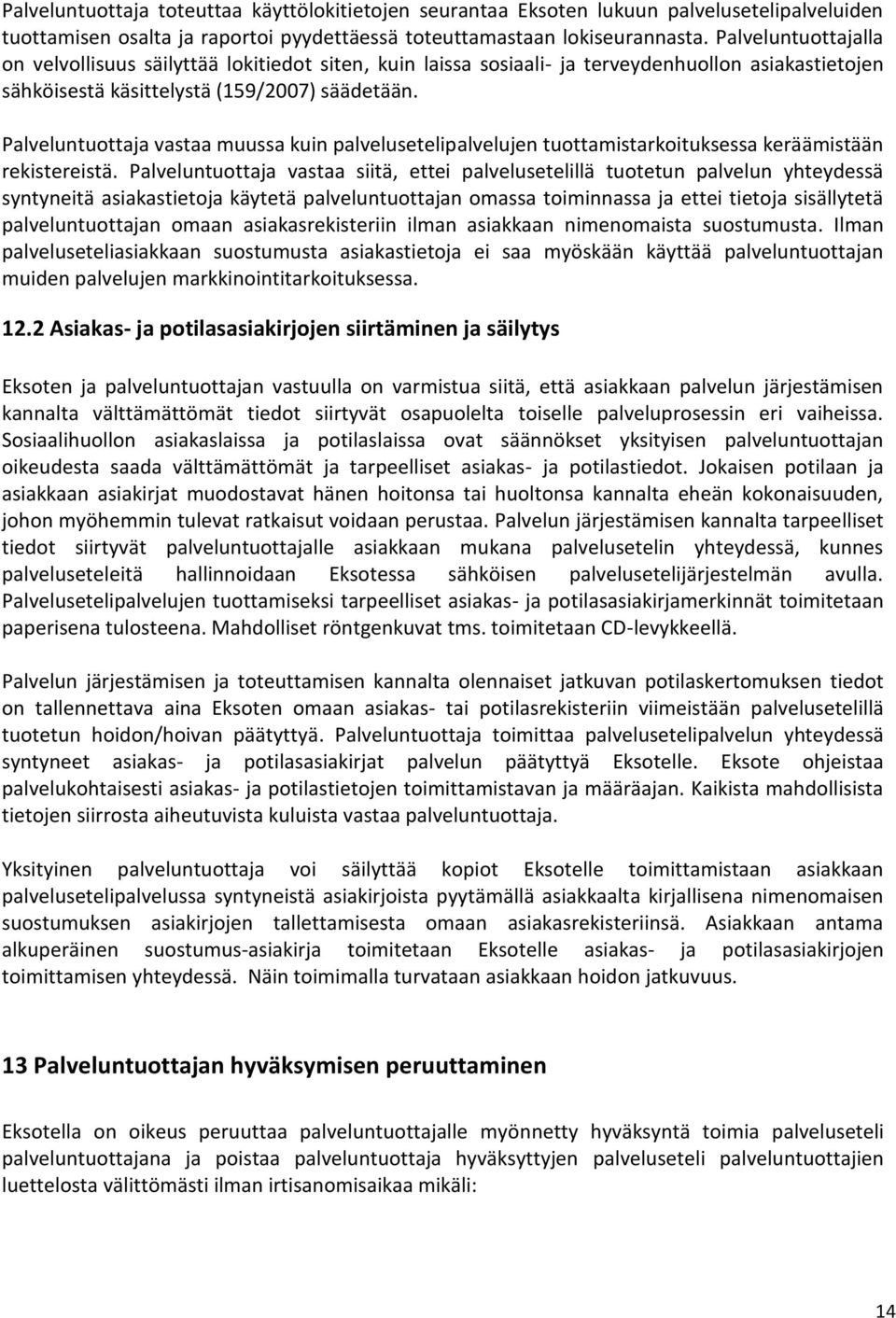 Palveluntuottaja toteuttaa käyttölokitietojen seurantaa Eksoten lukuun palvelusetelipalveluiden tuottamisen osalta ja raportoi pyydettäessä toteuttamastaan lokiseurannasta. Palveluntuottajalla on velvollisuus säilyttää lokitiedot siten, kuin laissa sosiaali- ja terveydenhuollon asiakastietojen sähköisestä käsittelystä (159/2007) säädetään.

Palveluntuottaja vastaa muussa kuin palvelusetelipalvelujen tuottamistarkoituksessa keräämistään rekistereistä. Palveluntuottaja vastaa siitä, ettei palvelusetelillä tuotetun palvelun yhteydessä syntyneitä asiakastietoja käytetä palveluntuottajan omassa toiminnassa ja ettei tietoja sisällytetä palveluntuottajan omaan asiakasrekisteriin ilman asiakkaan nimenomaista suostumusta. Ilman palveluseteliasiakkaan suostumusta asiakastietoja ei saa myöskään käyttää palveluntuottajan muiden palvelujen markkinointitarkoituksessa.

12.2 Asiakas- ja potilasasiakirjojen siirtäminen ja säilytys

Eksoten ja palveluntuottajan vastuulla on varmistua siitä, että asiakkaan palvelun järjestämisen kannalta välttämättömät tiedot siirtyvät osapuolelta toiselle palveluprosessin eri vaiheissa. Sosiaalihuollon asiakaslaissa ja potilaslaissa ovat säännökset yksityisen palveluntuottajan oikeudesta saada välttämättömät ja tarpeelliset asiakas- ja potilastiedot. Jokaisen potilaan ja asiakkaan asiakirjat muodostavat hänen hoitonsa tai huoltonsa kannalta eheän kokonaisuuden, johon myöhemmin tulevat ratkaisut voidaan perustaa. Palvelun järjestämisen kannalta tarpeelliset tiedot siirtyvät palveluntuottajalle asiakkaan mukana palvelusetelin yhteydessä, kunnes palveluseteleitä hallinnoidaan Eksotessa sähköisen palvelusetelijärjestelmän avulla. Palvelusetelipalvelujen tuottamiseksi tarpeelliset asiakas- ja potilasasiakirjamerkinnät toimitetaan paperisena tulosteena. Mahdolliset röntgenkuvat tms. toimitetaan CD-levykkeellä.

Palvelun järjestämisen ja toteuttamisen kannalta olennaiset jatkuvan potilaskertomuksen tiedot on tallennettava aina Eksoten omaan asiakas- tai potilasrekisteriin viimeistään palvelusetelillä tuotetun hoidon/hoivan päätyttyä. Palveluntuottaja toimittaa palvelusetelipalvelun yhteydessä syntyneet asiakas- ja potilasasiakirjat palvelun päätyttyä Eksotelle. Eksote ohjeistaa palvelukohtaisesti asiakas- ja potilastietojen toimittamistavan ja määräajan. Kaikista mahdollisista tietojen siirrosta aiheutuvista kuluista vastaa palveluntuottaja.

Yksityinen palveluntuottaja voi säilyttää kopiot Eksotelle toimittamistaan asiakkaan palvelusetelipalvelussa syntyneistä asiakirjoista pyytämällä asiakkaalta kirjallisena nimenomaisen suostumuksen asiakirjojen tallettamisesta omaan asiakasrekisteriinsä. Asiakkaan antama alkuperäinen suostumus-asiakirja toimitetaan Eksotelle asiakas- ja potilasasiakirjojen toimittamisen yhteydessä. Näin toimimalla turvataan asiakkaan hoidon jatkuvuus.

13 Palveluntuottajan hyväksymisen peruuttaminen

Eksotella on oikeus peruuttaa palveluntuottajalle myönnetty hyväksyntä toimia palveluseteli palveluntuottajana ja poistaa palveluntuottaja hyväksyttyjen palveluseteli palveluntuottajien luettelosta välittömästi ilman irtisanomisaikaa mikäli:

14